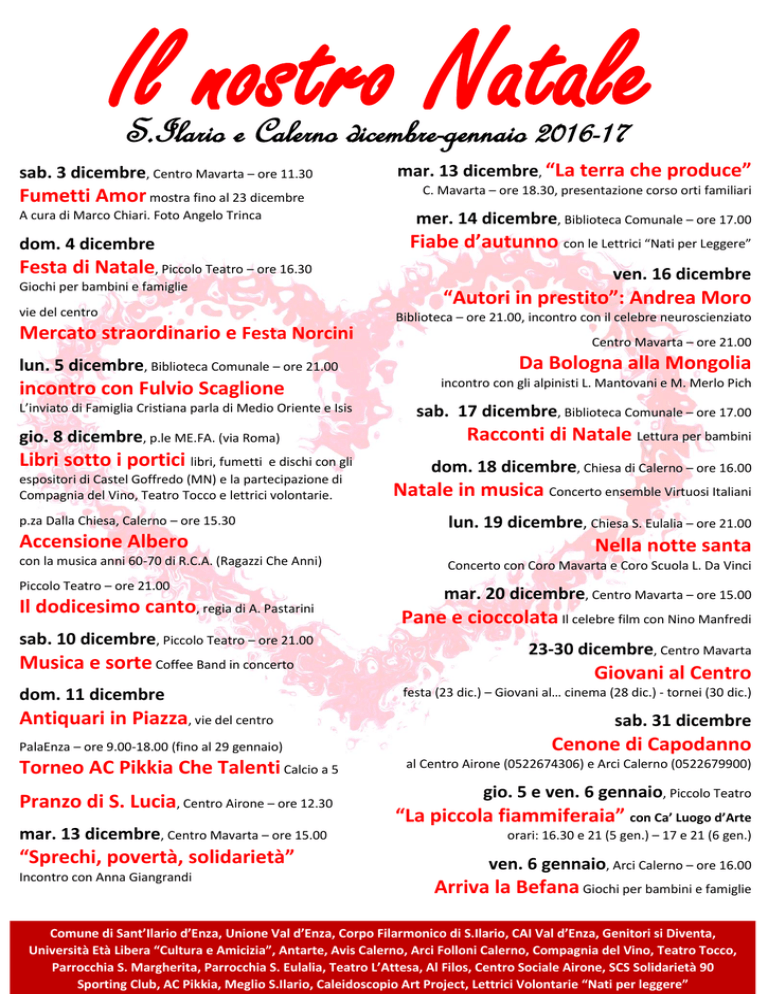 Il nostro Natale

S.Ilario e Calerno dicembre-gennaio 2016-17

sab. 3 dicembre, Centro Mavarta – ore 11.30
Fumetti Amor mostra fino al 23 dicembre
A cura di Marco Chiari. Foto Angelo Trinca

dom. 4 dicembre
Festa di Natale, Piccolo Teatro – ore 16.30
Giochi per bambini e famiglie

vie del centro
Mercato straordinario e Festa Norcini

lun. 5 dicembre, Biblioteca Comunale – ore 21.00
incontro con Fulvio Scaglione
L'inviato di Famiglia Cristiana parla di Medio Oriente e Isis

gio. 8 dicembre, p.le ME.FA. (via Roma)
Libri sotto i portici libri, fumetti e dischi con gli espositori di Castel Goffredo (MN) e la partecipazione di Compagnia del Vino, Teatro Tocco e lettrici volontarie.

p.za Dalla Chiesa, Calerno – ore 15.30
Accensione Albero
con la musica anni 60-70 di R.C.A. (Ragazzi Che Anni)

Piccolo Teatro – ore 21.00
Il dodicesimo canto, regia di A. Pastarini

sab. 10 dicembre, Piccolo Teatro – ore 21.00
Musica e sorte Coffee Band in concerto

dom. 11 dicembre
Antiquari in Piazza, vie del centro

PalaEnza – ore 9.00-18.00 (fino al 29 gennaio)
Torneo AC Pikkia Che Talenti Calcio a 5

Pranzo di S. Lucia, Centro Airone – ore 12.30

mar. 13 dicembre, Centro Mavarta – ore 15.00
"Sprechi, povertà, solidarietà"
Incontro con Anna Giangrandi

mar. 13 dicembre, "La terra che produce"
C. Mavarta – ore 18.30, presentazione corso orti familiari

mer. 14 dicembre, Biblioteca Comunale – ore 17.00
Fiabe d'autunno con le Lettrici "Nati per Leggere"

ven. 16 dicembre
"Autori in prestito": Andrea Moro
Biblioteca – ore 21.00, incontro con il celebre neuroscienziato

Centro Mavarta – ore 21.00
Da Bologna alla Mongolia
incontro con gli alpinisti L. Mantovani e M. Merlo Pich

sab. 17 dicembre, Biblioteca Comunale – ore 17.00
Racconti di Natale Lettura per bambini

dom. 18 dicembre, Chiesa di Calerno – ore 16.00
Natale in musica Concerto ensemble Virtuosi Italiani

lun. 19 dicembre, Chiesa S. Eulalia – ore 21.00
Nella notte santa
Concerto con Coro Mavarta e Coro Scuola L. Da Vinci

mar. 20 dicembre, Centro Mavarta – ore 15.00
Pane e cioccolata Il celebre film con Nino Manfredi

23-30 dicembre, Centro Mavarta
Giovani al Centro
festa (23 dic.) – Giovani al... cinema (28 dic.) - tornei (30 dic.)

sab. 31 dicembre
Cenone di Capodanno
al Centro Airone (0522674306) e Arci Calerno (0522679900)

gio. 5 e ven. 6 gennaio, Piccolo Teatro
"La piccola fiammiferaia" con Ca' Luogo d'Arte
orari: 16.30 e 21 (5 gen.) – 17 e 21 (6 gen.)

ven. 6 gennaio, Arci Calerno – ore 16.00
Arriva la Befana Giochi per bambini e famiglie

Comune di Sant'Ilario d'Enza, Unione Val d'Enza, Corpo Filarmonico di S.Ilario, CAI Val d'Enza, Genitori si Diventa, Università Età Libera "Cultura e Amicizia", Antarte, Avis Calerno, Arci Folloni Calerno, Compagnia del Vino, Teatro Tocco, Parrocchia S. Margherita, Parrocchia S. Eulalia, Teatro L'Attesa, Al Filos, Centro Sociale Airone, SCS Solidarietà 90 Sporting Club, AC Pikkia, Meglio S.Ilario, Caleidoscopio Art Project, Lettrici Volontarie "Nati per leggere"